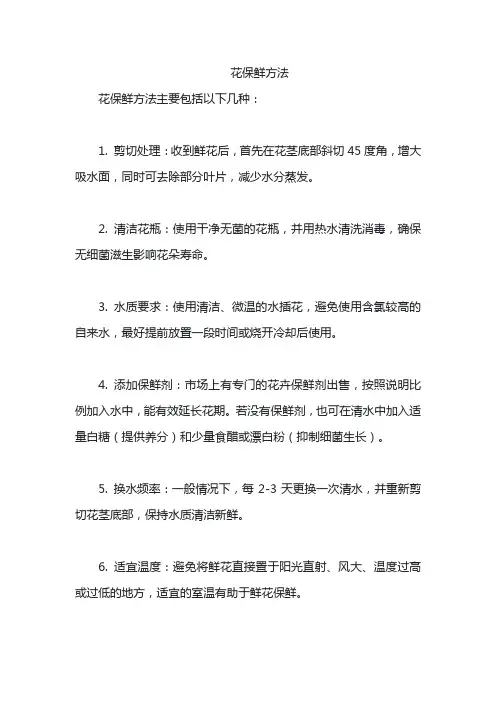 花保鲜方法

花保鲜方法主要包括以下几种：

1. 剪切处理：收到鲜花后，首先在花茎底部斜切 45 度角，增大吸水面，同时可去除部分叶片，减少水分蒸发。

2. 清洁花瓶：使用干净无菌的花瓶，并用热水清洗消毒，确保无细菌滋生影响花朵寿命。

3. 水质要求：使用清洁、微温的水插花，避免使用含氯较高的自来水，最好提前放置一段时间或烧开冷却后使用。

4. 添加保鲜剂：市场上有专门的花卉保鲜剂出售，按照说明比例加入水中，能有效延长花期。若没有保鲜剂，也可在清水中加入适量白糖（提供养分）和少量食醋或漂白粉（抑制细菌生长）。

5. 换水频率：一般情况下，每 2-3 天更换一次清水，并重新剪切花茎底部，保持水质清洁新鲜。

6. 适宜温度：避免将鲜花直接置于阳光直射、风大、温度过高或过低的地方，适宜的室温有助于鲜花保鲜。